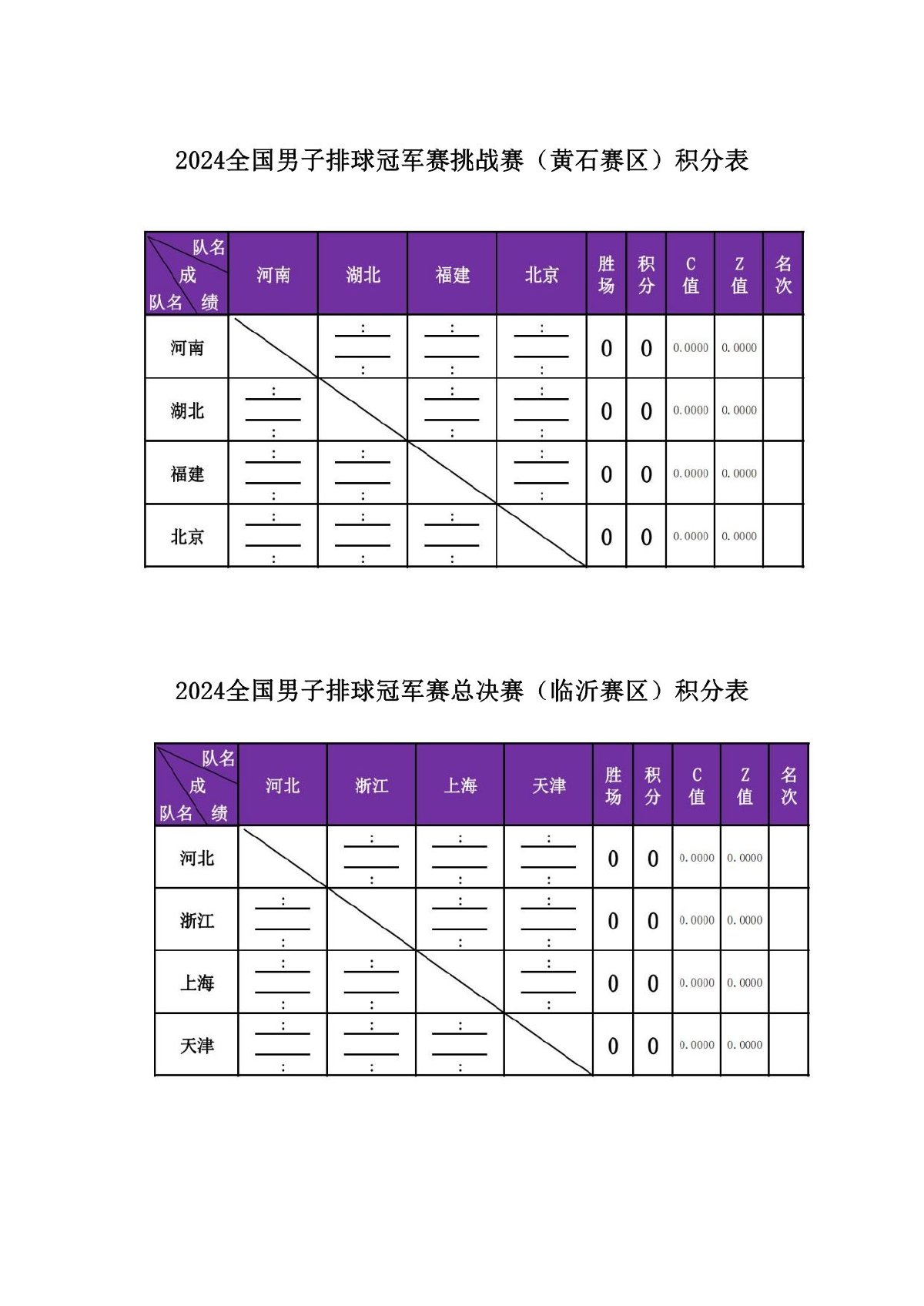 2024全国男子排球冠军赛挑战赛（黄石赛区）积分表

| 队名 成绩 队名 | 河南 | 湖北 | 福建 | 北京 | 胜场 | 积分 | C值 | Z值 | 名次 |
|---|---|---|---|---|---|---|---|---|---|
| 河南 | | : : | : : | : : | 0 | 0 | 0.0000 | 0.0000 | |
| 湖北 | : : | | : : | : : | 0 | 0 | 0.0000 | 0.0000 | |
| 福建 | : : | : : | | : : | 0 | 0 | 0.0000 | 0.0000 | |
| 北京 | : : | : : | : : | | 0 | 0 | 0.0000 | 0.0000 | |

2024全国男子排球冠军赛总决赛（临沂赛区）积分表

| 队名 成绩 队名 | 河北 | 浙江 | 上海 | 天津 | 胜场 | 积分 | C值 | Z值 | 名次 |
|---|---|---|---|---|---|---|---|---|---|
| 河北 | | : : | : : | : : | 0 | 0 | 0.0000 | 0.0000 | |
| 浙江 | : : | | : : | : : | 0 | 0 | 0.0000 | 0.0000 | |
| 上海 | : : | : : | | : : | 0 | 0 | 0.0000 | 0.0000 | |
| 天津 | : : | : : | : : | | 0 | 0 | 0.0000 | 0.0000 | |